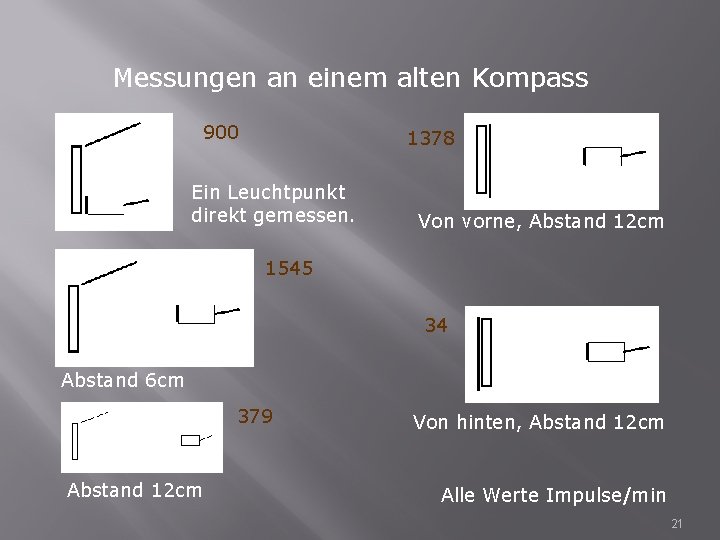 Messungen an einem alten Kompass

900

Ein Leuchtpunkt direkt gemessen.

1545

Abstand 6cm

379

Abstand 12cm

1378

Von vorne, Abstand 12cm

34

Von hinten, Abstand 12cm

Alle Werte Impulse/min

21